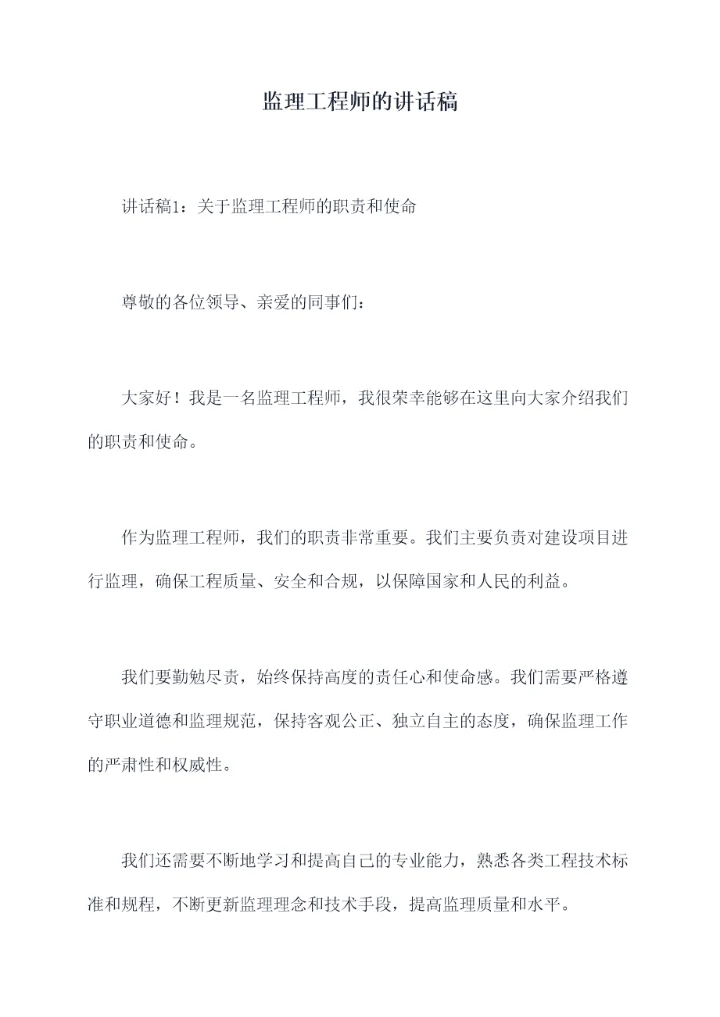 监理工程师的讲话稿

讲话稿1：关于监理工程师的职责和使命

尊敬的各位领导、亲爱的同事们：

大家好！我是一名监理工程师，我很荣幸能够在这里向大家介绍我们的职责和使命。

作为监理工程师，我们的职责非常重要。我们主要负责对建设项目进行监理，确保工程质量、安全和合规，以保障国家和人民的利益。

我们要勤勉尽责，始终保持高度的责任心和使命感。我们需要严格遵守职业道德和监理规范，保持客观公正、独立自主的态度，确保监理工作的严肃性和权威性。

我们还需要不断地学习和提高自己的专业能力，熟悉各类工程技术标准和规程，不断更新监理理念和技术手段，提高监理质量和水平。